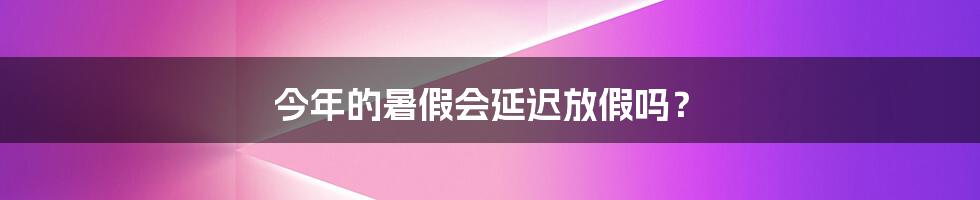 今年的暑假会延迟放假吗？